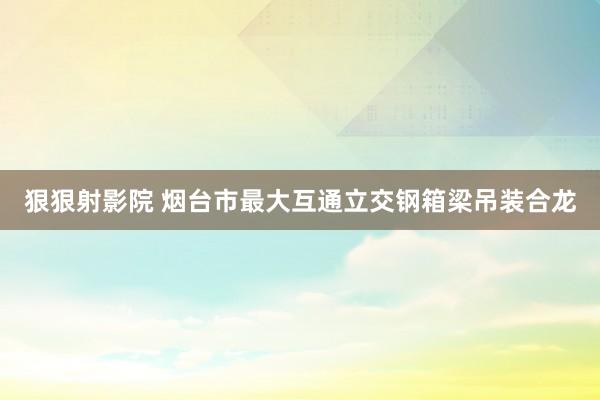 狠狠射影院 烟台市最大互通立交钢箱梁吊装合龙